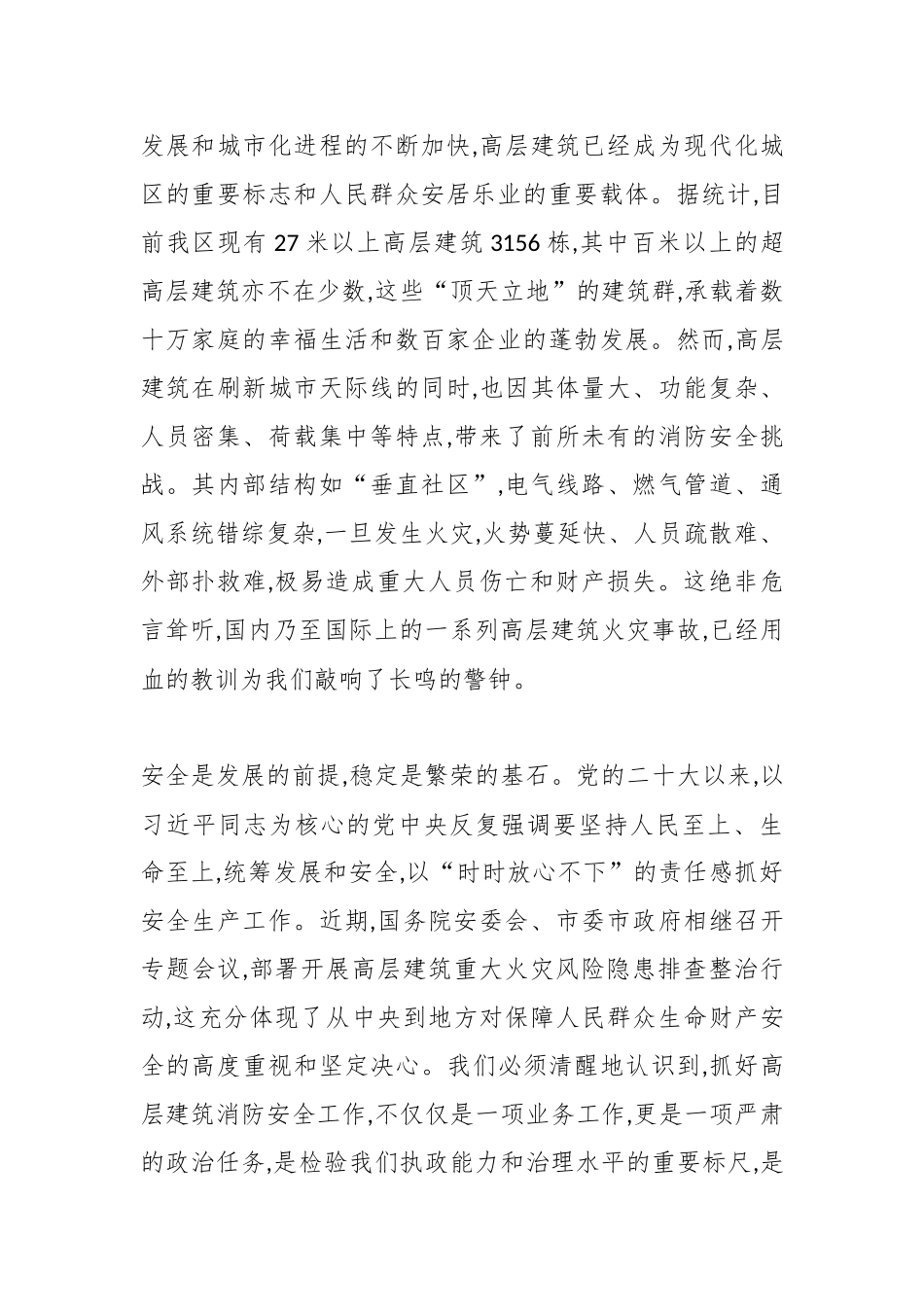 发展和城市化进程的不断加快,高层建筑已经成为现代化城区的重要标志和人民群众安居乐业的重要载体。据统计,目前我区现有 27 米以上高层建筑 3156 栋,其中百米以上的超高层建筑亦不在少数,这些“顶天立地”的建筑群,承载着数十万家庭的幸福生活和数百家企业的蓬勃发展。然而,高层建筑在刷新城市天际线的同时,也因其体量大、功能复杂、人员密集、荷载集中等特点,带来了前所未有的消防安全挑战。其内部结构如“垂直社区”,电气线路、燃气管道、通风系统错综复杂,一旦发生火灾,火势蔓延快、人员疏散难、外部扑救难,极易造成重大人员伤亡和财产损失。这绝非危言耸听,国内乃至国际上的一系列高层建筑火灾事故,已经用血的教训为我们敲响了长鸣的警钟。

安全是发展的前提,稳定是繁荣的基石。党的二十大以来,以习近平同志为核心的党中央反复强调要坚持人民至上、生命至上,统筹发展和安全,以“时时放心不下”的责任感抓好安全生产工作。近期,国务院安委会、市委市政府相继召开专题会议,部署开展高层建筑重大火灾风险隐患排查整治行动,这充分体现了从中央到地方对保障人民群众生命财产安全的高度重视和坚定决心。我们必须清醒地认识到,抓好高层建筑消防安全工作,不仅仅是一项业务工作,更是一项严肃的政治任务,是检验我们执政能力和治理水平的重要标尺,是